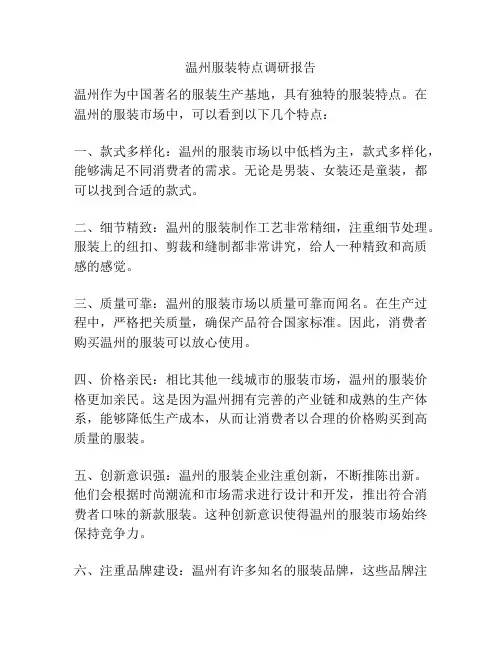 温州服装特点调研报告

温州作为中国著名的服装生产基地，具有独特的服装特点。在温州的服装市场中，可以看到以下几个特点：

一、款式多样化：温州的服装市场以中低档为主，款式多样化，能够满足不同消费者的需求。无论是男装、女装还是童装，都可以找到合适的款式。

二、细节精致：温州的服装制作工艺非常精细，注重细节处理。服装上的纽扣、剪裁和缝制都非常讲究，给人一种精致和高质感的感觉。

三、质量可靠：温州的服装市场以质量可靠而闻名。在生产过程中，严格把关质量，确保产品符合国家标准。因此，消费者购买温州的服装可以放心使用。

四、价格亲民：相比其他一线城市的服装市场，温州的服装价格更加亲民。这是因为温州拥有完善的产业链和成熟的生产体系，能够降低生产成本，从而让消费者以合理的价格购买到高质量的服装。

五、创新意识强：温州的服装企业注重创新，不断推陈出新。他们会根据时尚潮流和市场需求进行设计和开发，推出符合消费者口味的新款服装。这种创新意识使得温州的服装市场始终保持竞争力。

六、注重品牌建设：温州有许多知名的服装品牌，这些品牌注